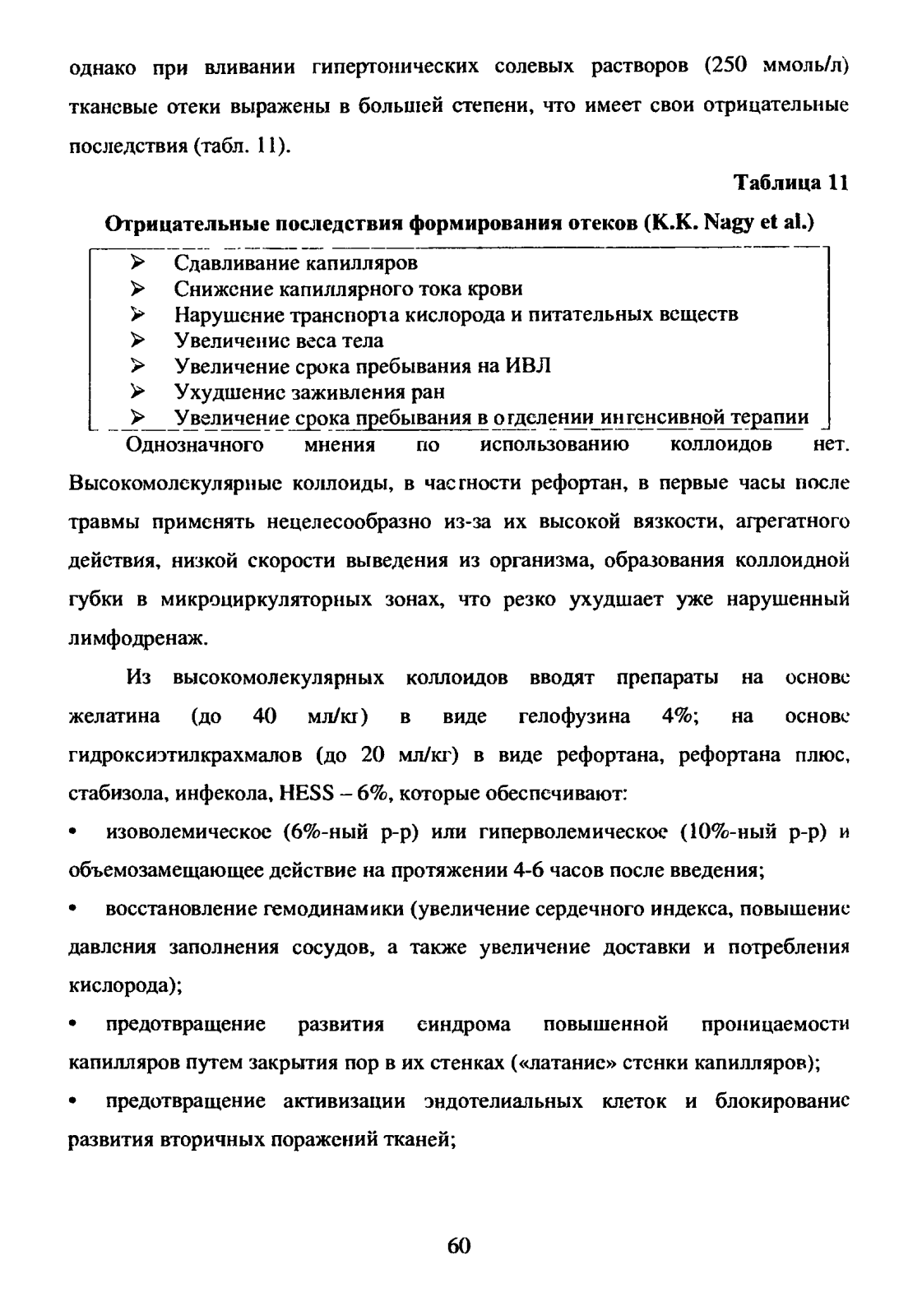 однако при вливании гипертонических солевых растворов (250 ммоль/л) тканевые отеки выражены в большей степени, что имеет свои отрицательные последствия (табл. 11).

Таблица 11

Отрицательные последствия формирования отеков (K.K. Nagy et al.)

➢ Сдавливание капилляров
➢ Снижение капиллярного тока крови
➢ Нарушение транспорта кислорода и питательных веществ
➢ Увеличение веса тела
➢ Увеличение срока пребывания на ИВЛ
➢ Ухудшение заживления ран
➢ Увеличение срока пребывания в отделении интенсивной терапии

Однозначного мнения по использованию коллоидов нет. Высокомолекулярные коллоиды, в частности рефортан, в первые часы после травмы применять нецелесообразно из-за их высокой вязкости, агрегатного действия, низкой скорости выведения из организма, образования коллоидной губки в микроциркуляторных зонах, что резко ухудшает уже нарушенный лимфодренаж.

Из высокомолекулярных коллоидов вводят препараты на основе желатина (до 40 мл/кг) в виде гелофузина 4%; на основе гидроксиэтилкрахмалов (до 20 мл/кг) в виде рефортана, рефортана плюс, стабизола, инфекола, HESS – 6%, которые обеспечивают:

• изоволемическое (6%-ный р-р) или гиперволемическое (10%-ный р-р) и объемозамещающее действие на протяжении 4-6 часов после введения;

• восстановление гемодинамики (увеличение сердечного индекса, повышение давления заполнения сосудов, а также увеличение доставки и потребления кислорода);

• предотвращение развития синдрома повышенной проницаемости капилляров путем закрытия пор в их стенках («латание» стенки капилляров);

• предотвращение активизации эндотелиальных клеток и блокирование развития вторичных поражений тканей;

60